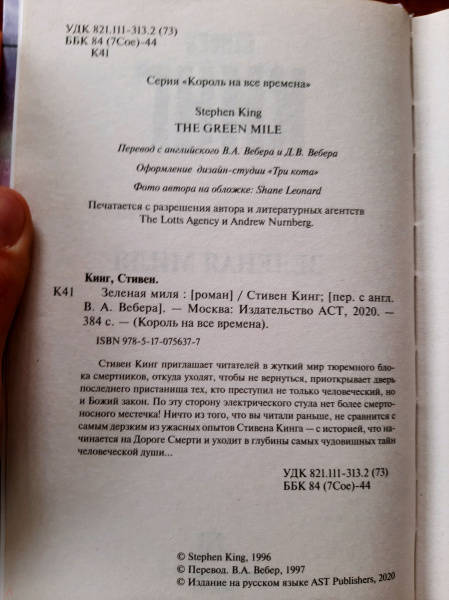 УДК 821.111-313.2 (73)
ББК 84 (7Сое)-44
К41

Серия «Король на все времена»

Stephen King
THE GREEN MILE

Перевод с английского В.А. Вебера и Д.В. Вебера

Оформление дизайн-студии «Три кота»

Фото автора на обложке: Shane Leonard

Печатается с разрешения автора и литературных агентств The Lotts Agency и Andrew Nurnberg.

Кинг, Стивен.

К41 Зеленая миля : [роман] / Стивен Кинг; [пер. с англ. В. А. Вебера]. — Москва: Издательство АСТ, 2020. — 384 с. — (Король на все времена).

ISBN 978-5-17-075637-7

Стивен Кинг приглашает читателей в жуткий мир тюремного блока смертников, откуда уходят, чтобы не вернуться, приоткрывает дверь последнего пристанища тех, кто преступил не только человеческий, но и Божий закон. По эту сторону электрического стула нет более смертоносного местечка! Ничто из того, что вы читали раньше, не сравнится с самым дерзким из ужасных опытов Стивена Кинга — с историей, что начинается на Дороге Смерти и уходит в глубины самых чудовищных тайн человеческой души...

УДК 821.111-313.2 (73)
ББК 84 (7Сое)-44

© Stephen King, 1996
© Перевод. В.А. Вебер, 1997
© Издание на русском языке AST Publishers, 2020